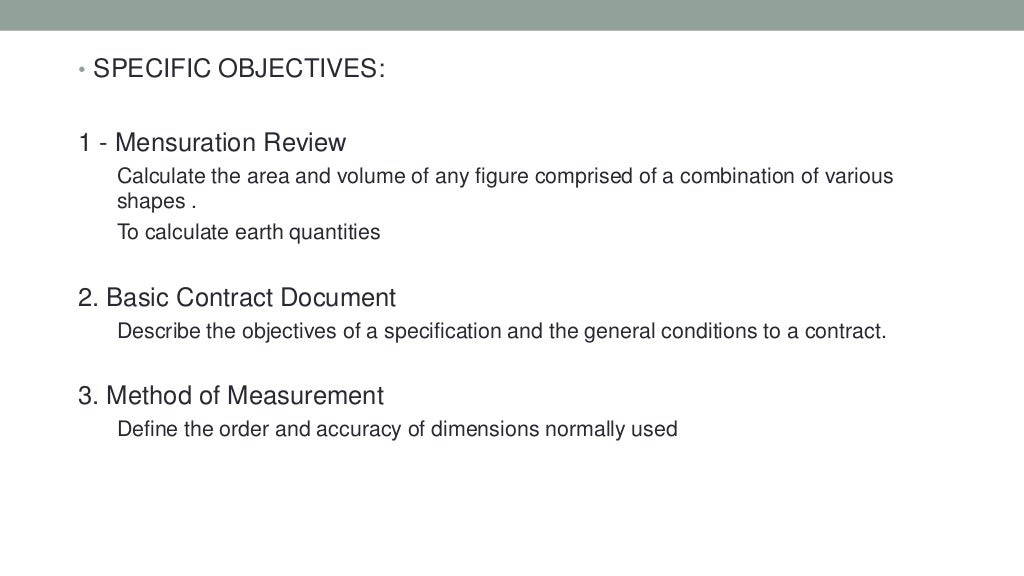 • SPECIFIC OBJECTIVES:

1 - Mensuration Review

Calculate the area and volume of any figure comprised of a combination of various shapes .

To calculate earth quantities

2. Basic Contract Document

Describe the objectives of a specification and the general conditions to a contract.

3. Method of Measurement

Define the order and accuracy of dimensions normally used